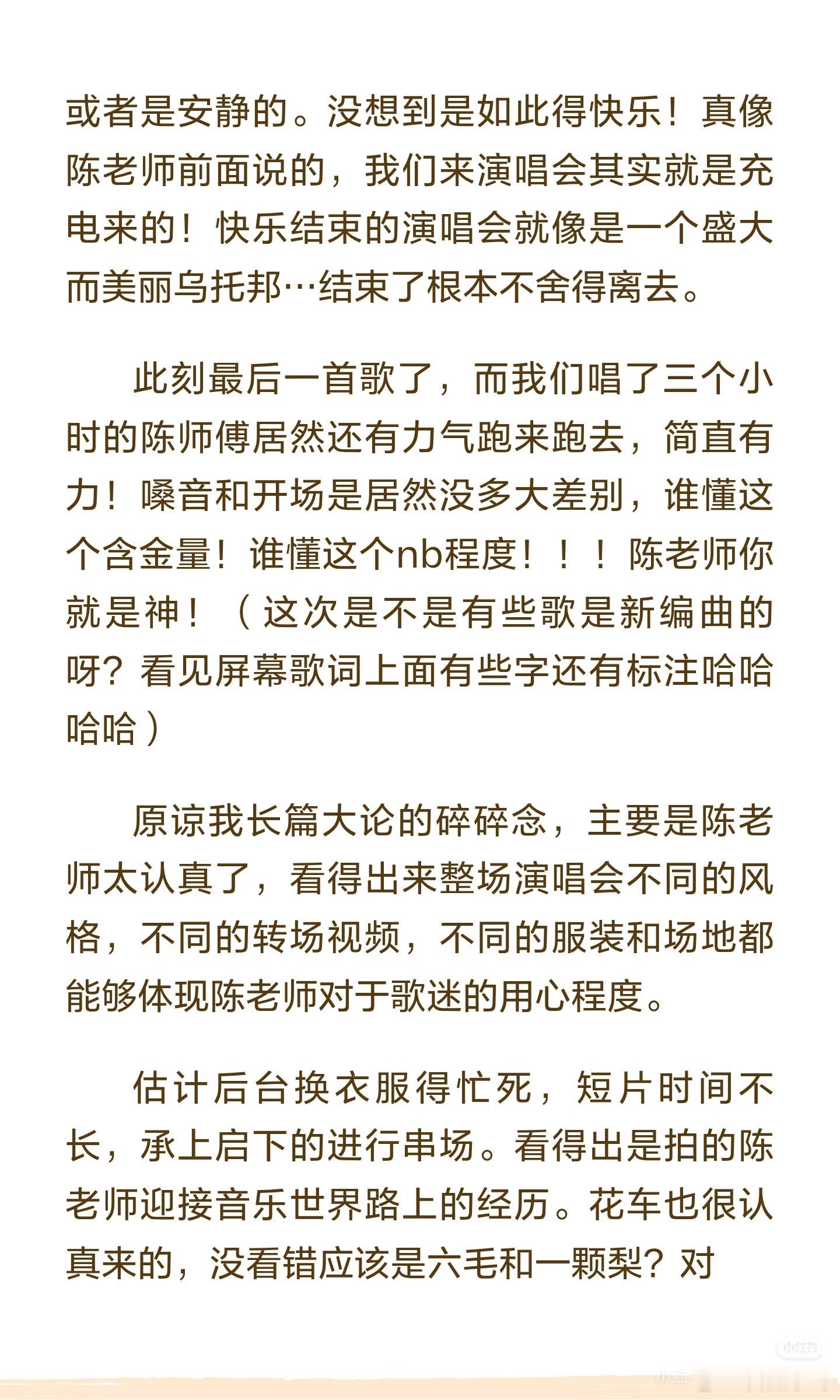 或者是安静的。没想到是如此得快乐！真像陈老师前面说的，我们来演唱会其实就是充电来的！快乐结束的演唱会就像是一个盛大而美丽乌托邦…结束了根本不舍得离去。

此刻最后一首歌了，而我们唱了三个小时的陈师傅居然还有力气跑来跑去，简直有力！嗓音和开场是居然没多大差别，谁懂这个含金量！谁懂这个nb程度！！！陈老师你就是神！（这次是不是有些歌是新编曲的呀？看见屏幕歌词上面有些字还有标注哈哈哈哈）

原谅我长篇大论的碎碎念，主要是陈老师太认真了，看得出来整场演唱会不同的风格，不同的转场视频，不同的服装和场地都能够体现陈老师对于歌迷的用心程度。

估计后台换衣服得忙死，短片时间不长，承上启下的进行串场。看得出是拍的陈老师迎接音乐世界路上的经历。花车也很认真来的，没看错应该是六毛和一颗梨？对

小红书